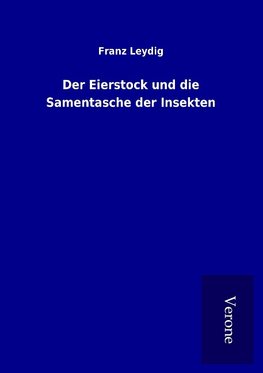 Franz Leydig

Der Eierstock und die Samentasche der Insekten

Verone